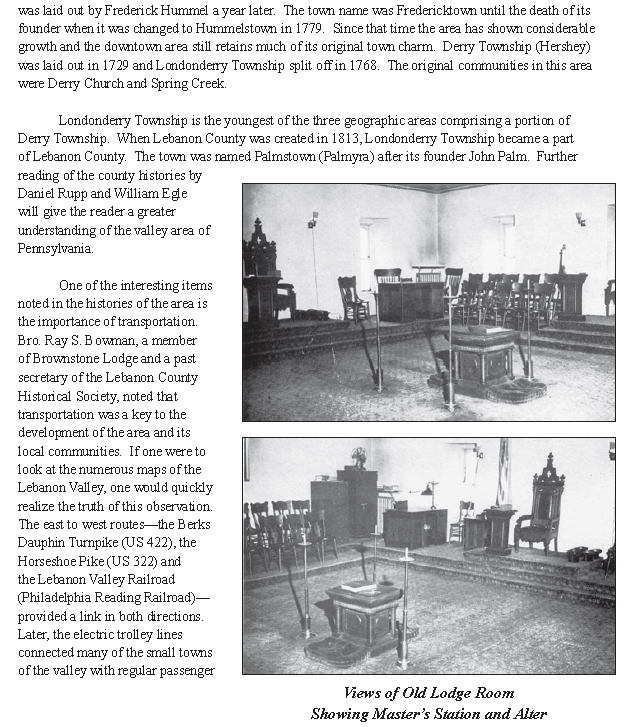 was laid out by Frederick Hummel a year later. The town name was Fredericktown until the death of its founder when it was changed to Hummelstown in 1779. Since that time the area has shown considerable growth and the downtown area still retains much of its original town charm. Derry Township (Hershey) was laid out in 1729 and Londonderry Township split off in 1768. The original communities in this area were Derry Church and Spring Creek.

Londonderry Township is the youngest of the three geographic areas comprising a portion of Derry Township. When Lebanon County was created in 1813, Londonderry Township became a part of Lebanon County. The town was named Palmstown (Palmyra) after its founder John Palm. Further reading of the county histories by Daniel Rupp and William Egle will give the reader a greater understanding of the valley area of Pennsylvania.

One of the interesting items noted in the histories of the area is the importance of transportation. Bro. Ray S. Bowman, a member of Brownstone Lodge and a past secretary of the Lebanon County Historical Society, noted that transportation was a key to the development of the area and its local communities. If one were to look at the numerous maps of the Lebanon Valley, one would quickly realize the truth of this observation. The east to west routes—the Berks Dauphin Turnpike (US 422), the Horseshoe Pike (US 322) and the Lebanon Valley Railroad (Philadelphia Reading Railroad)—provided a link in both directions. Later, the electric trolley lines connected many of the small towns of the valley with regular passenger

Views of Old Lodge Room
Showing Master's Station and Alter